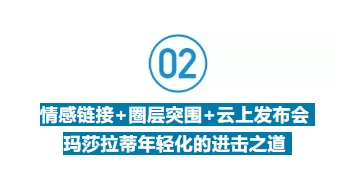 02

情感链接+圈层突围+云上发布会

玛莎拉蒂年轻化的进击之道